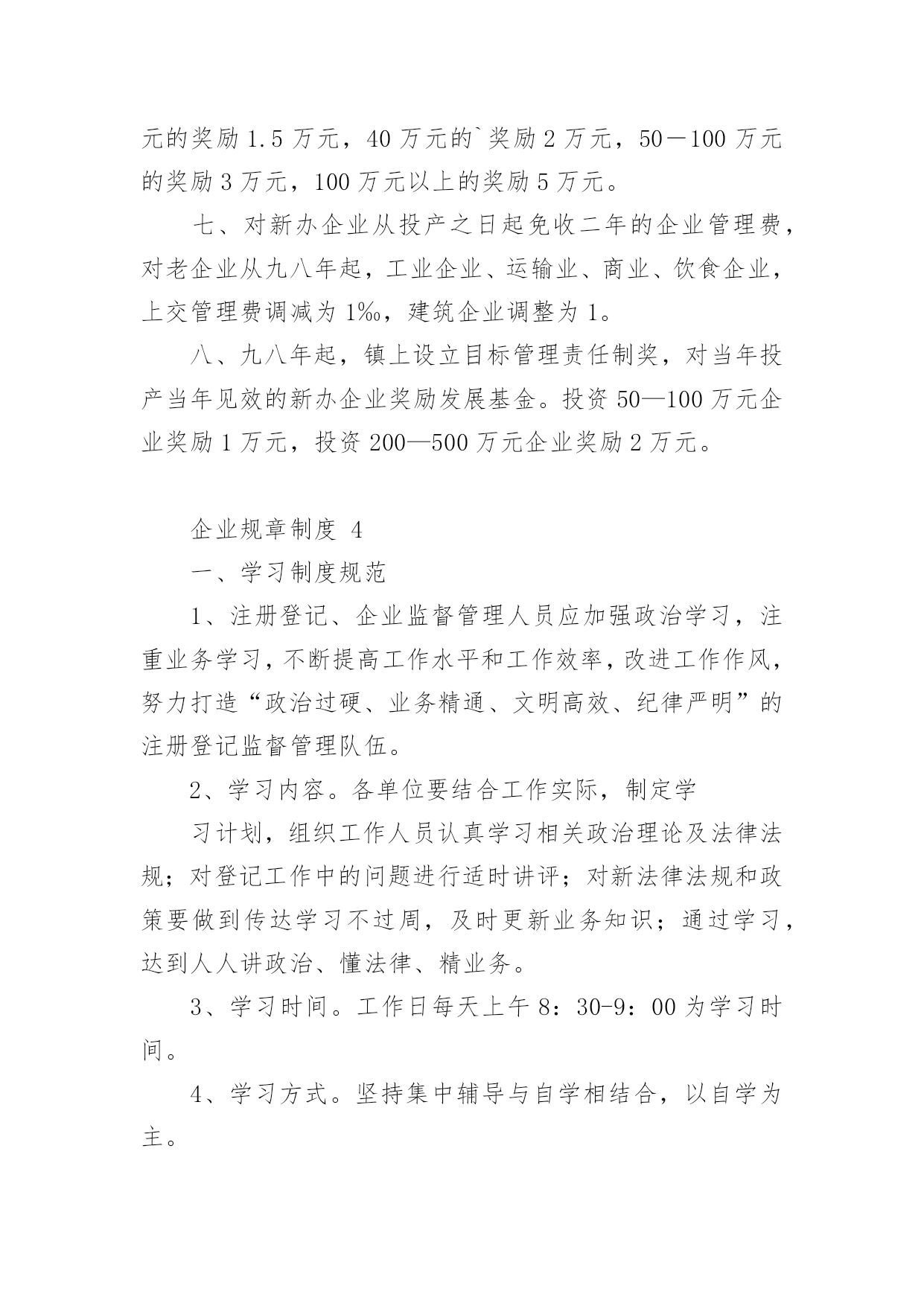 元的奖励 1.5 万元，40 万元的`奖励 2 万元，50－100 万元的奖励 3 万元，100 万元以上的奖励 5 万元。

七、对新办企业从投产之日起免收二年的企业管理费，对老企业从九八年起，工业企业、运输业、商业、饮食企业，上交管理费调减为 1‰，建筑企业调整为 1。

八、九八年起，镇上设立目标管理责任制奖，对当年投产当年见效的新办企业奖励发展基金。投资 50—100 万元企业奖励 1 万元，投资 200—500 万元企业奖励 2 万元。

企业规章制度 4

一、学习制度规范

1、注册登记、企业监督管理人员应加强政治学习，注重业务学习，不断提高工作水平和工作效率，改进工作作风，努力打造“政治过硬、业务精通、文明高效、纪律严明”的注册登记监督管理队伍。

2、学习内容。各单位要结合工作实际，制定学

习计划，组织工作人员认真学习相关政治理论及法律法规；对登记工作中的问题进行适时讲评；对新法律法规和政策要做到传达学习不过周，及时更新业务知识；通过学习，达到人人讲政治、懂法律、精业务。

3、学习时间。工作日每天上午 8：30-9：00 为学习时间。

4、学习方式。坚持集中辅导与自学相结合，以自学为主。